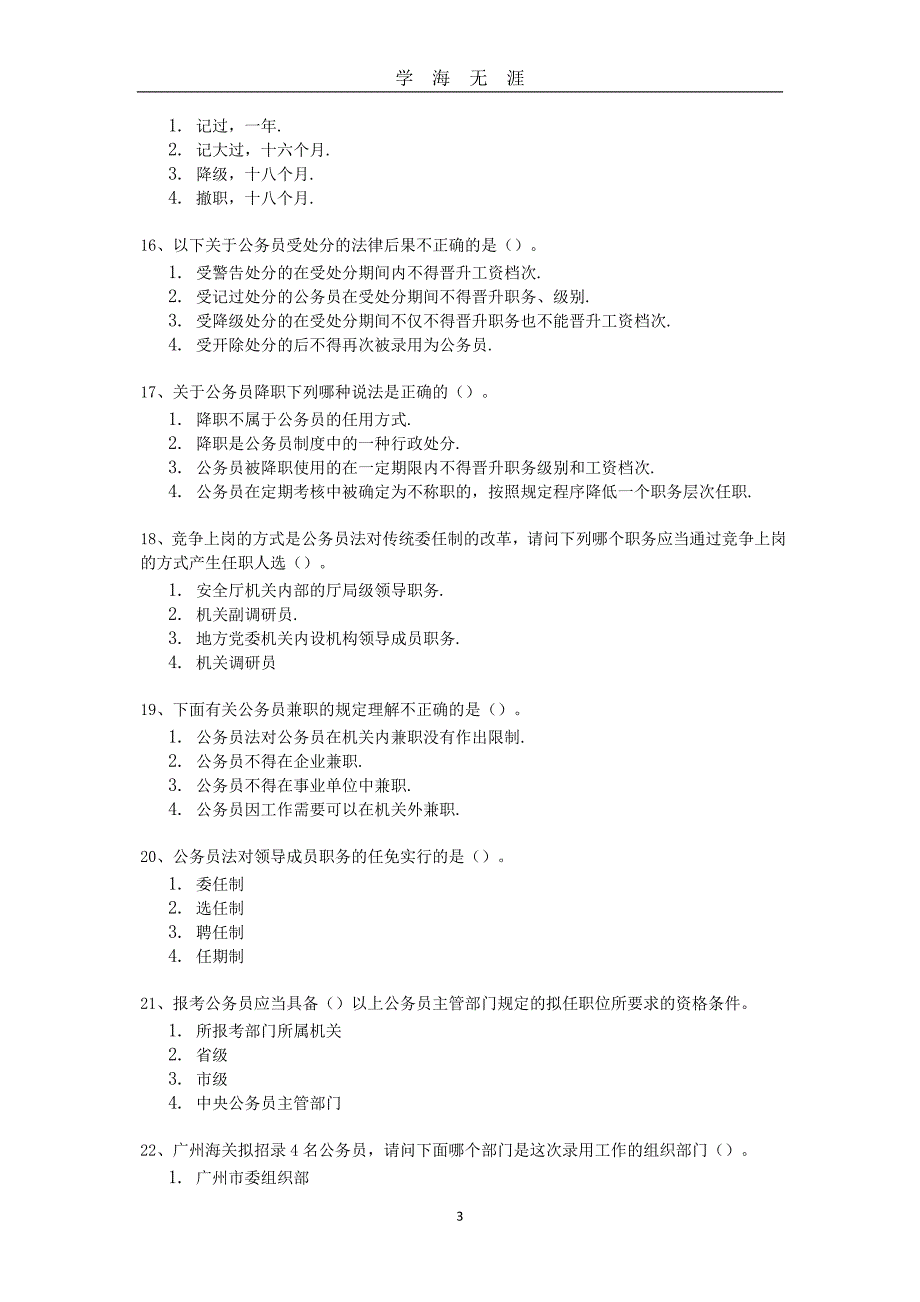 学 海 无 涯

1. 记过，一年.
2. 记大过，十六个月.
3. 降级，十八个月.
4. 撤职，十八个月.

16、以下关于公务员受处分的法律后果不正确的是（）。
1. 受警告处分的在受处分期间内不得晋升工资档次.
2. 受记过处分的公务员在受处分期间不得晋升职务、级别.
3. 受降级处分的在受处分期间不仅不得晋升职务也不能晋升工资档次.
4. 受开除处分的后不得再次被录用为公务员.

17、关于公务员降职下列哪种说法是正确的（）。
1. 降职不属于公务员的任用方式.
2. 降职是公务员制度中的一种行政处分.
3. 公务员被降职使用的在一定期限内不得晋升职务级别和工资档次.
4. 公务员在定期考核中被确定为不称职的，按照规定程序降低一个职务层次任职.

18、竞争上岗的方式是公务员法对传统委任制的改革，请问下列哪个职务应当通过竞争上岗的方式产生任职人选（）。
1. 安全厅机关内部的厅局级领导职务.
2. 机关副调研员.
3. 地方党委机关内设机构领导成员职务.
4. 机关调研员

19、下面有关公务员兼职的规定理解不正确的是（）。
1. 公务员法对公务员在机关内兼职没有作出限制.
2. 公务员不得在企业兼职.
3. 公务员不得在事业单位中兼职.
4. 公务员因工作需要可以在机关外兼职.

20、公务员法对领导成员职务的任免实行的是（）。
1. 委任制
2. 选任制
3. 聘任制
4. 任期制

21、报考公务员应当具备（）以上公务员主管部门规定的拟任职位所要求的资格条件。
1. 所报考部门所属机关
2. 省级
3. 市级
4. 中央公务员主管部门

22、广州海关拟招录 4 名公务员，请问下面哪个部门是这次录用工作的组织部门（）。
1. 广州市委组织部

3